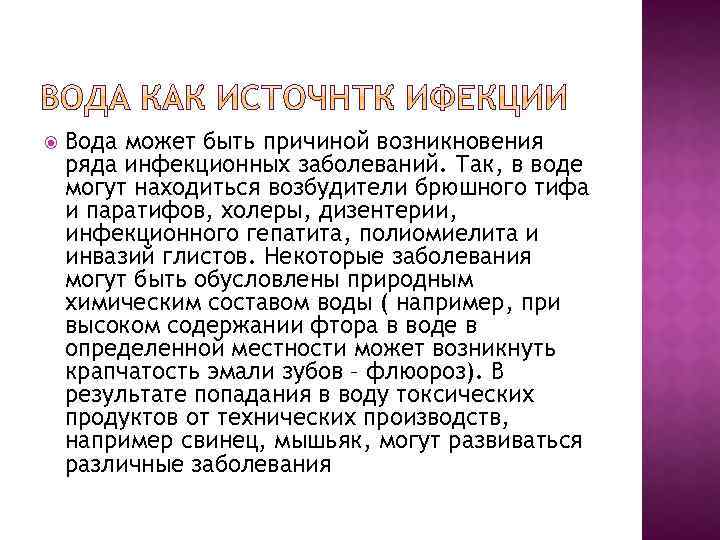 ВОДА КАК ИСТОЧНТК ИФЕКЦИИ

Вода может быть причиной возникновения ряда инфекционных заболеваний. Так, в воде могут находиться возбудители брюшного тифа и паратифов, холеры, дизентерии, инфекционного гепатита, полиомиелита и инвазий глистов. Некоторые заболевания могут быть обусловлены природным химическим составом воды ( например, при высоком содержании фтора в воде в определенной местности может возникнуть крапчатость эмали зубов – флюороз). В результате попадания в воду токсических продуктов от технических производств, например свинец, мышьяк, могут развиваться различные заболевания